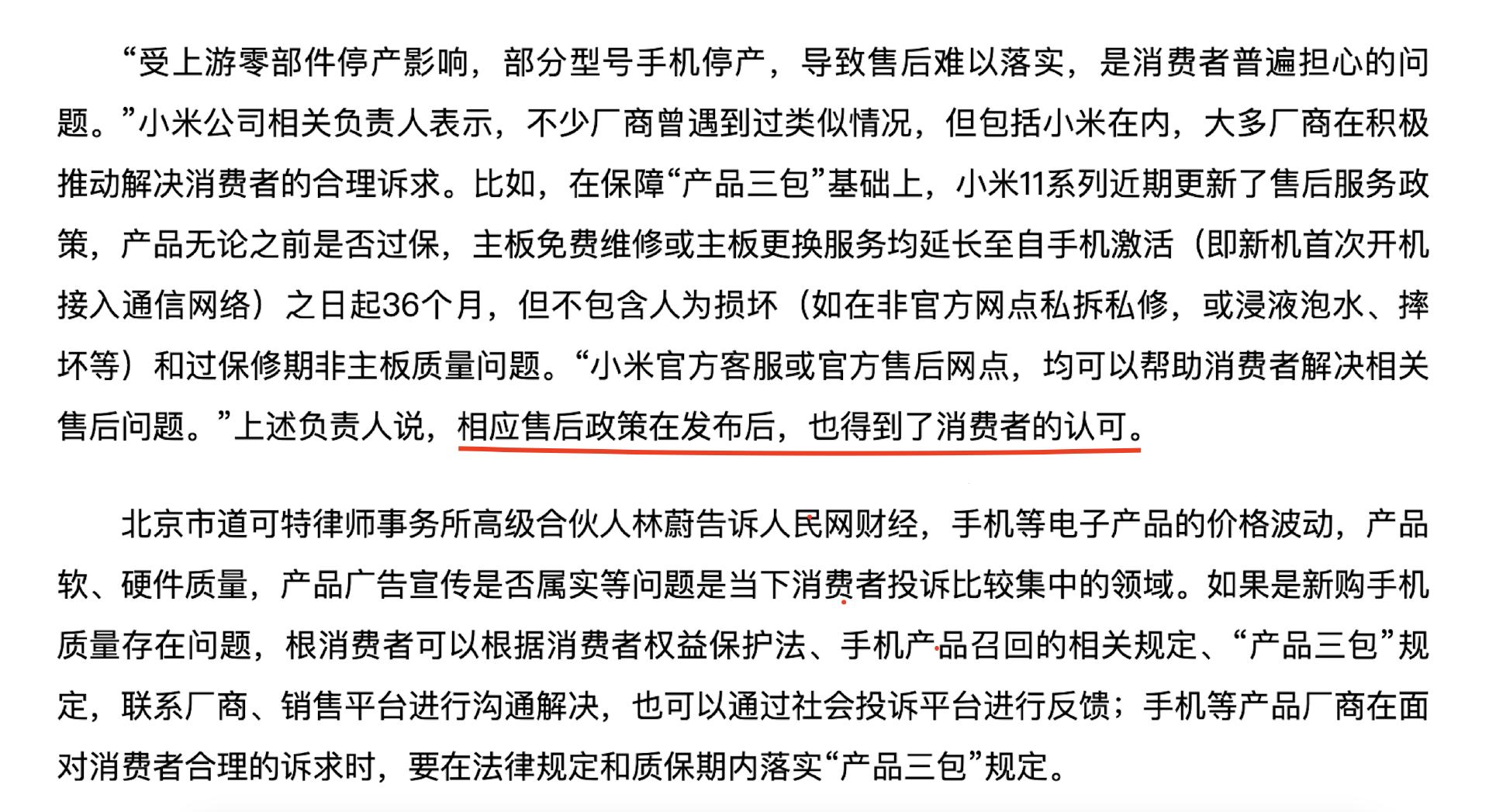 “受上游零部件停产影响，部分型号手机停产，导致售后难以落实，是消费者普遍担心的问题。”小米公司相关负责人表示，不少厂商曾遇到过类似情况，但包括小米在内，大多厂商在积极推动解决消费者的合理诉求。比如，在保障“产品三包”基础上，小米11系列近期更新了售后服务政策，产品无论之前是否过保，主板免费维修或主板更换服务均延长至自手机激活（即新机首次开机接入通信网络）之日起36个月，但不包含人为损坏（如在非官方网点私拆私修，或浸液泡水、摔坏等）和过保修期非主板质量问题。“小米官方客服或官方售后网点，均可以帮助消费者解决相关售后问题。”上述负责人说，相应售后政策在发布后，也得到了消费者的认可。

北京市道可特律师事务所高级合伙人林蔚告诉人民网财经，手机等电子产品的价格波动，产品软、硬件质量，产品广告宣传是否属实等问题是当下消费者投诉比较集中的领域。如果是新购手机质量存在问题，根消费者可以根据消费者权益保护法、手机产品召回的相关规定、“产品三包”规定，联系厂商、销售平台进行沟通解决，也可以通过社会投诉平台进行反馈；手机等产品厂商在面对消费者合理的诉求时，要在法律规定和质保期内落实“产品三包”规定。